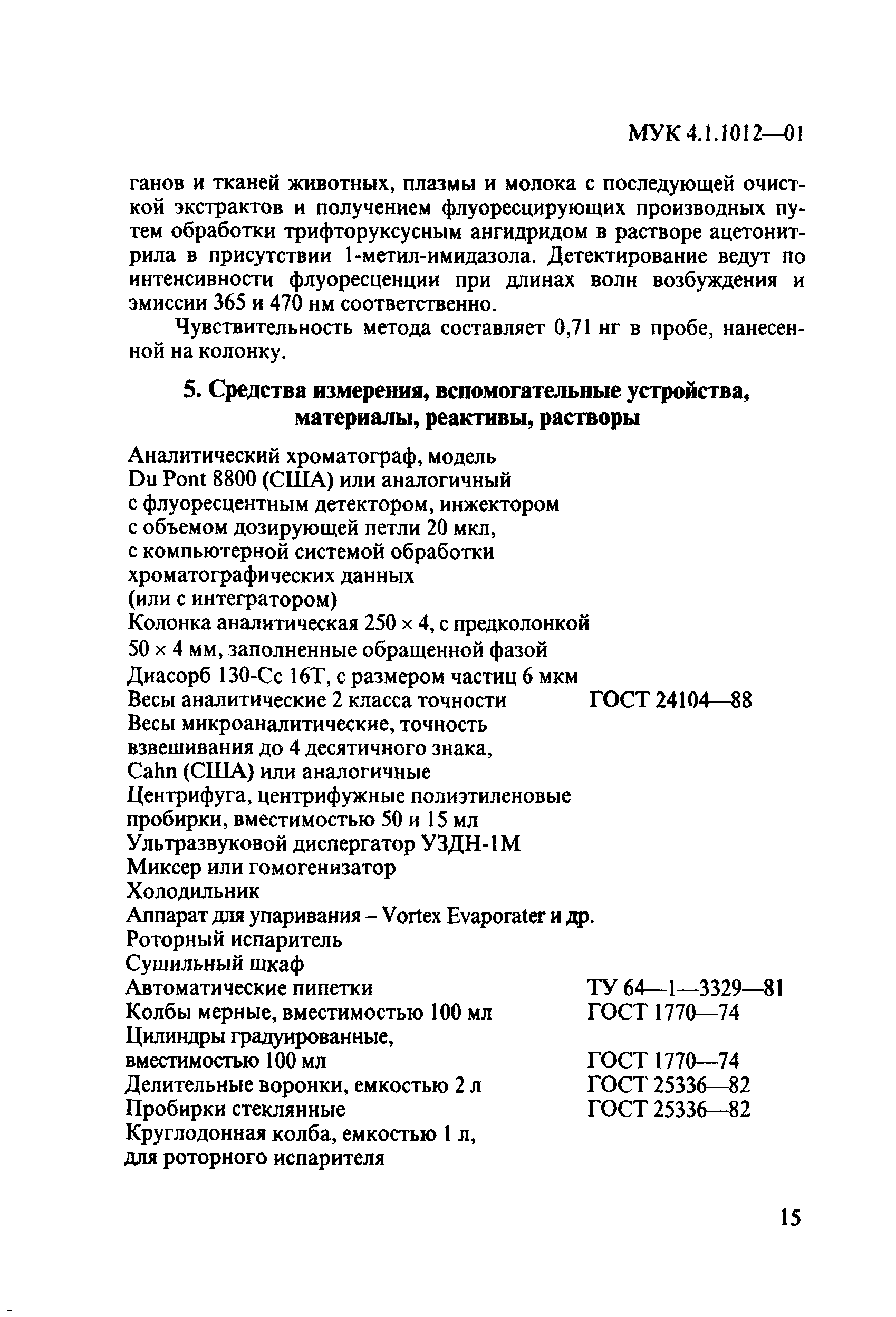 МУК 4.1.1012—01

ганов и тканей животных, плазмы и молока с последующей очисткой экстрактов и получением флуоресцирующих производных путем обработки трифторуксусным ангидридом в растворе ацетонитрила в присутствии 1-метил-имидазола. Детектирование ведут по интенсивности флуоресценции при длинах волн возбуждения и эмиссии 365 и 470 нм соответственно.

Чувствительность метода составляет 0,71 нг в пробе, нанесенной на колонку.

5. Средства измерения, вспомогательные устройства, материалы, реактивы, растворы

Аналитический хроматограф, модель Du Pont 8800 (США) или аналогичный с флуоресцентным детектором, инжектором с объемом дозирующей петли 20 мкл, с компьютерной системой обработки хроматографических данных (или с интегратором)
Колонка аналитическая 250 × 4, с предколонкой 50 × 4 мм, заполненные обращенной фазой Диасорб 130-Сс 16Т, с размером частиц 6 мкм
Весы аналитические 2 класса точности ГОСТ 24104—88
Весы микроаналитические, точность взвешивания до 4 десятичного знака, Cahn (США) или аналогичные
Центрифуга, центрифужные полиэтиленовые пробирки, вместимостью 50 и 15 мл
Ультразвуковой диспергатор УЗДН-1М
Миксер или гомогенизатор
Холодильник
Аппарат для упаривания – Vortex Evaporater и др.
Роторный испаритель
Сушильный шкаф
Автоматические пипетки ТУ 64—1—3329—81
Колбы мерные, вместимостью 100 мл ГОСТ 1770—74
Цилиндры градуированные, вместимостью 100 мл ГОСТ 1770—74
Делительные воронки, емкостью 2 л ГОСТ 25336—82
Пробирки стеклянные ГОСТ 25336—82
Круглодонная колба, емкостью 1 л, для роторного испарителя

15